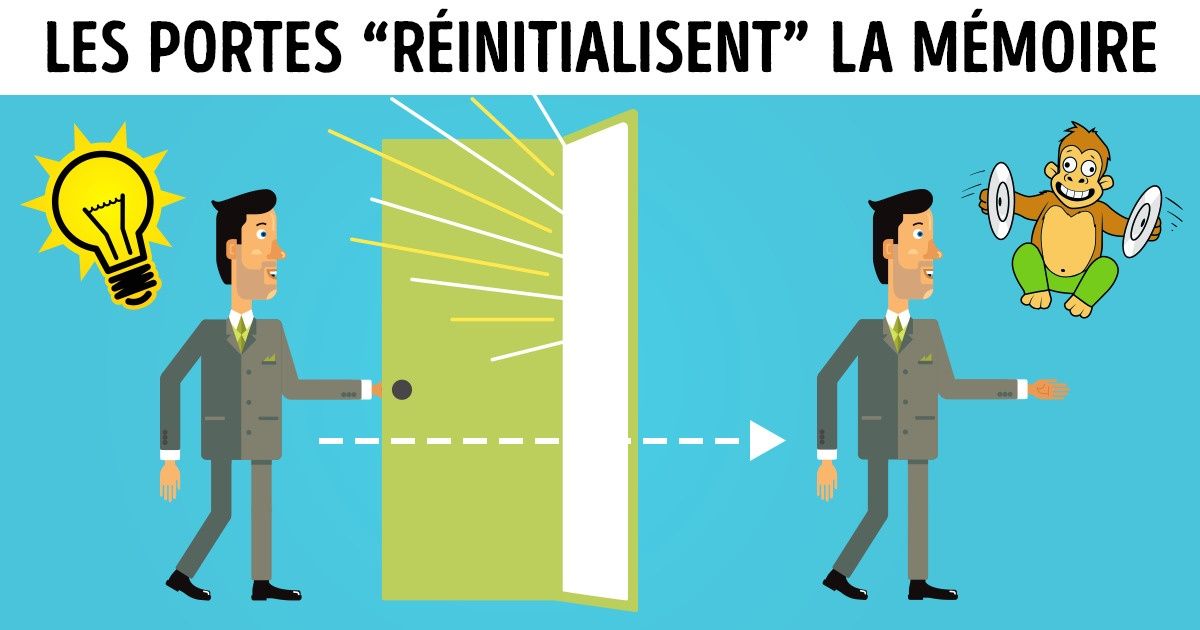 LES PORTES “RÉINITIALISENT” LA MÉMOIRE